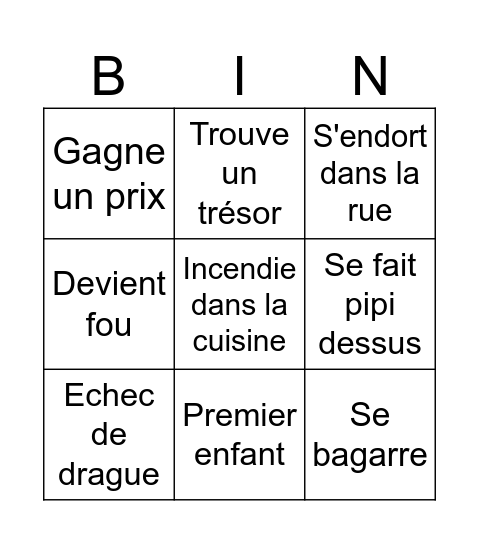 | B | I | N |
|---|---|---|
| Gagne un prix | Trouve un trésor | S'endort dans la rue |
| Devient fou | Incendie dans la cuisine | Se fait pipi dessus |
| Echec de drague | Premier enfant | Se bagarre |